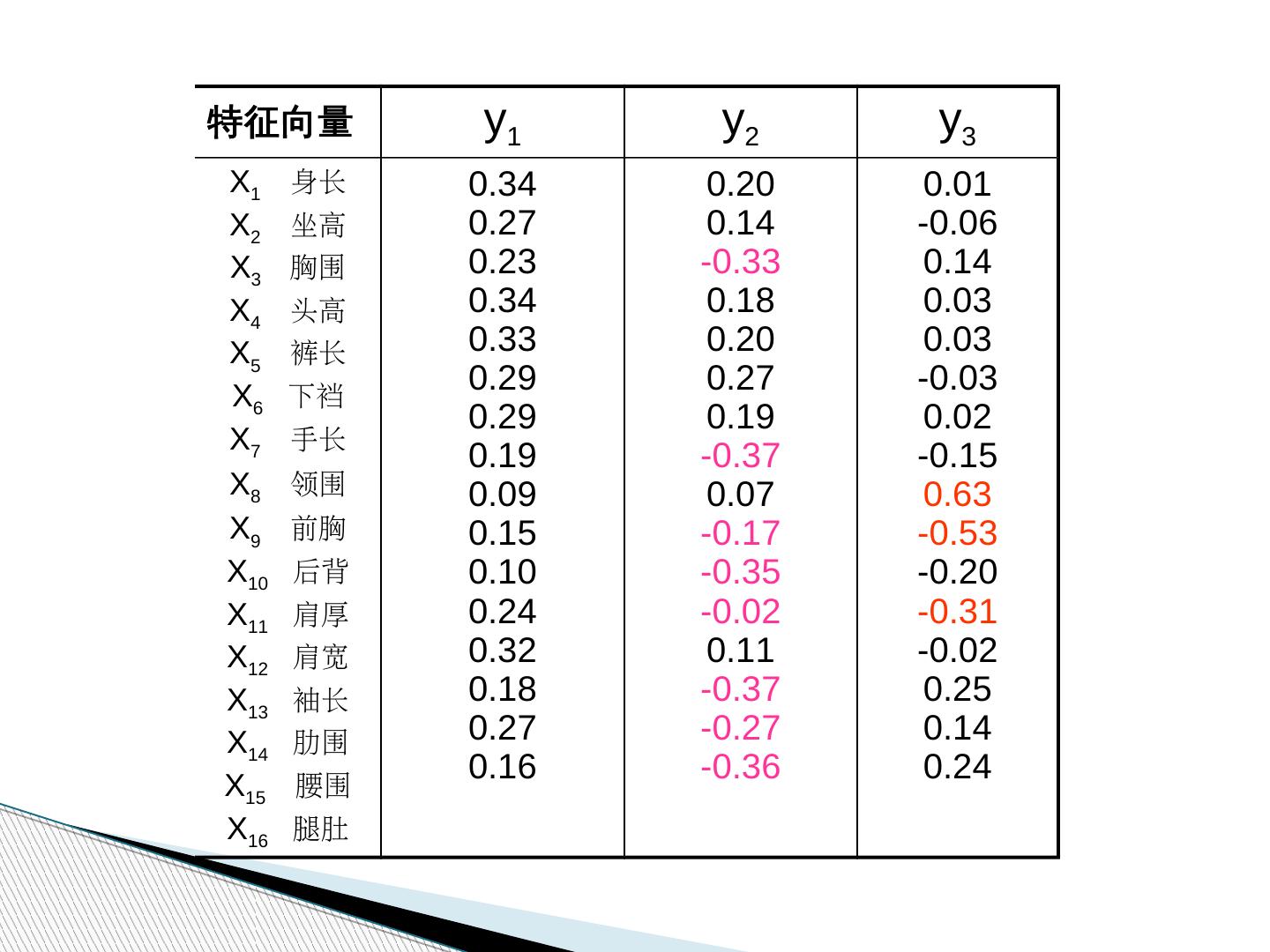 | 特征向量 | $y_1$ | $y_2$ | $y_3$ |
|---|---|---|---|
| $X_1$ 身长 | 0.34 | 0.20 | 0.01 |
| $X_2$ 坐高 | 0.27 | 0.14 | -0.06 |
| $X_3$ 胸围 | 0.23 | -0.33 | 0.14 |
| $X_4$ 头高 | 0.34 | 0.18 | 0.03 |
| $X_5$ 裤长 | 0.33 | 0.20 | 0.03 |
| $X_6$ 下裆 | 0.29 | 0.27 | -0.03 |
| $X_7$ 手长 | 0.29 | 0.19 | 0.02 |
| $X_8$ 领围 | 0.19 | -0.37 | -0.15 |
| $X_9$ 前胸 | 0.09 | 0.07 | 0.63 |
| $X_{10}$ 后背 | 0.15 | -0.17 | -0.53 |
| $X_{11}$ 肩厚 | 0.10 | -0.35 | -0.20 |
| $X_{12}$ 肩宽 | 0.24 | -0.02 | -0.31 |
| $X_{13}$ 袖长 | 0.32 | 0.11 | -0.02 |
| $X_{14}$ 肋围 | 0.18 | -0.37 | 0.25 |
| $X_{15}$ 腰围 | 0.27 | -0.27 | 0.14 |
| $X_{16}$ 腿肚 | 0.16 | -0.36 | 0.24 |